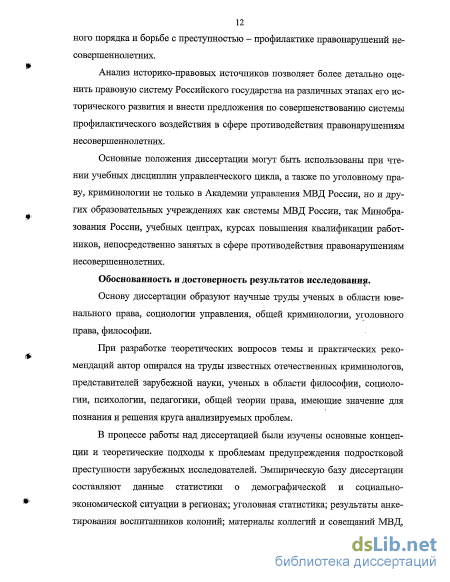 12

ного порядка и борьбе с преступностью – профилактике правонарушений несовершеннолетних.

Анализ историко-правовых источников позволяет более детально оценить правовую систему Российского государства на различных этапах его исторического развития и внести предложения по совершенствованию системы профилактического воздействия в сфере противодействия правонарушениям несовершеннолетних.

Основные положения диссертации могут быть использованы при чтении учебных дисциплин управленческого цикла, а также по уголовному праву, криминологии не только в Академии управления МВД России, но и других образовательных учреждениях как системы МВД России, так Минобразования России, учебных центрах, курсах повышения квалификации работников, непосредственно занятых в сфере противодействия правонарушениям несовершеннолетних.

Обоснованность и достоверность результатов исследования.

Основу диссертации образуют научные труды ученых в области ювенального права, социологии управления, общей криминологии, уголовного права, философии.

При разработке теоретических вопросов темы и практических рекомендаций автор опирался на труды известных отечественных криминологов, представителей зарубежной науки, ученых в области философии, социологии, психологии, педагогики, общей теории права, имеющие значение для познания и решения круга анализируемых проблем.

В процессе работы над диссертацией были изучены основные концепции и теоретические подходы к проблемам предупреждения подростковой преступности зарубежных исследователей. Эмпирическую базу диссертации составляют данные статистики о демографической и социально-экономической ситуации в регионах; уголовная статистика; результаты анкетирования воспитанников колоний; материалы коллегий и совещаний МВД,

dsLib.net
библиотека диссертаций